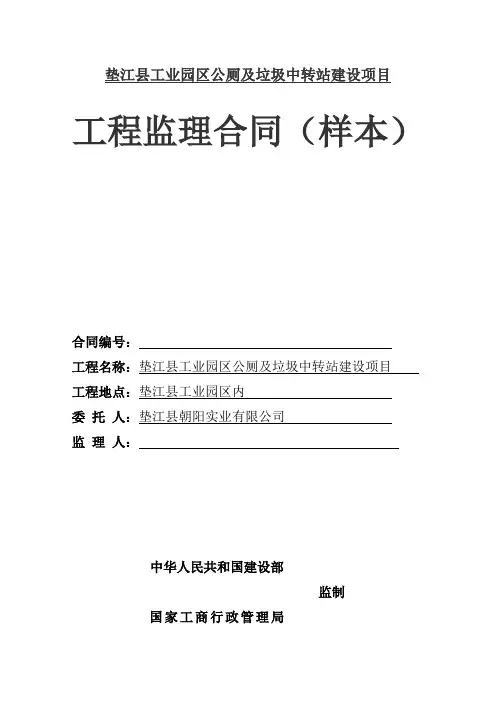 垫江县工业园区公厕及垃圾中转站建设项目

工程监理合同（样本）

合同编号：

工程名称：垫江县工业园区公厕及垃圾中转站建设项目

工程地点：垫江县工业园区内

委 托 人：垫江县朝阳实业有限公司

监 理 人：

中华人民共和国建设部

监制

国家工商行政管理局